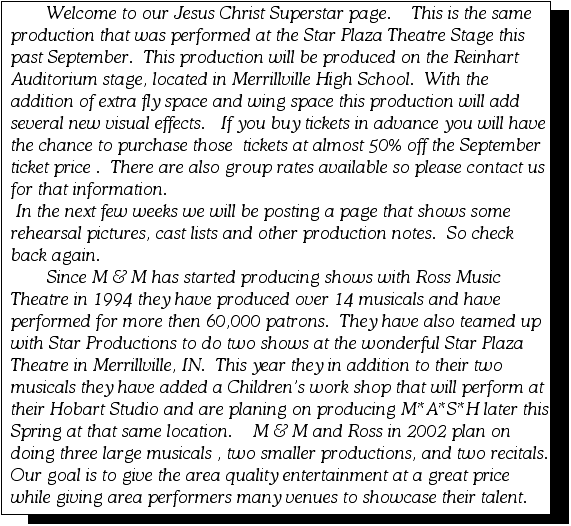 Welcome to our Jesus Christ Superstar page. This is the same production that was performed at the Star Plaza Theatre Stage this past September. This production will be produced on the Reinhart Auditorium stage, located in Merrillville High School. With the addition of extra fly space and wing space this production will add several new visual effects. If you buy tickets in advance you will have the chance to purchase those tickets at almost 50% off the September ticket price . There are also group rates available so please contact us for that information.

In the next few weeks we will be posting a page that shows some rehearsal pictures, cast lists and other production notes. So check back again.

Since M & M has started producing shows with Ross Music Theatre in 1994 they have produced over 14 musicals and have performed for more then 60,000 patrons. They have also teamed up with Star Productions to do two shows at the wonderful Star Plaza Theatre in Merrillville, IN. This year they in addition to their two musicals they have added a Children's work shop that will perform at their Hobart Studio and are planing on producing M*A*S*H later this Spring at that same location. M & M and Ross in 2002 plan on doing three large musicals , two smaller productions, and two recitals. Our goal is to give the area quality entertainment at a great price while giving area performers many venues to showcase their talent.